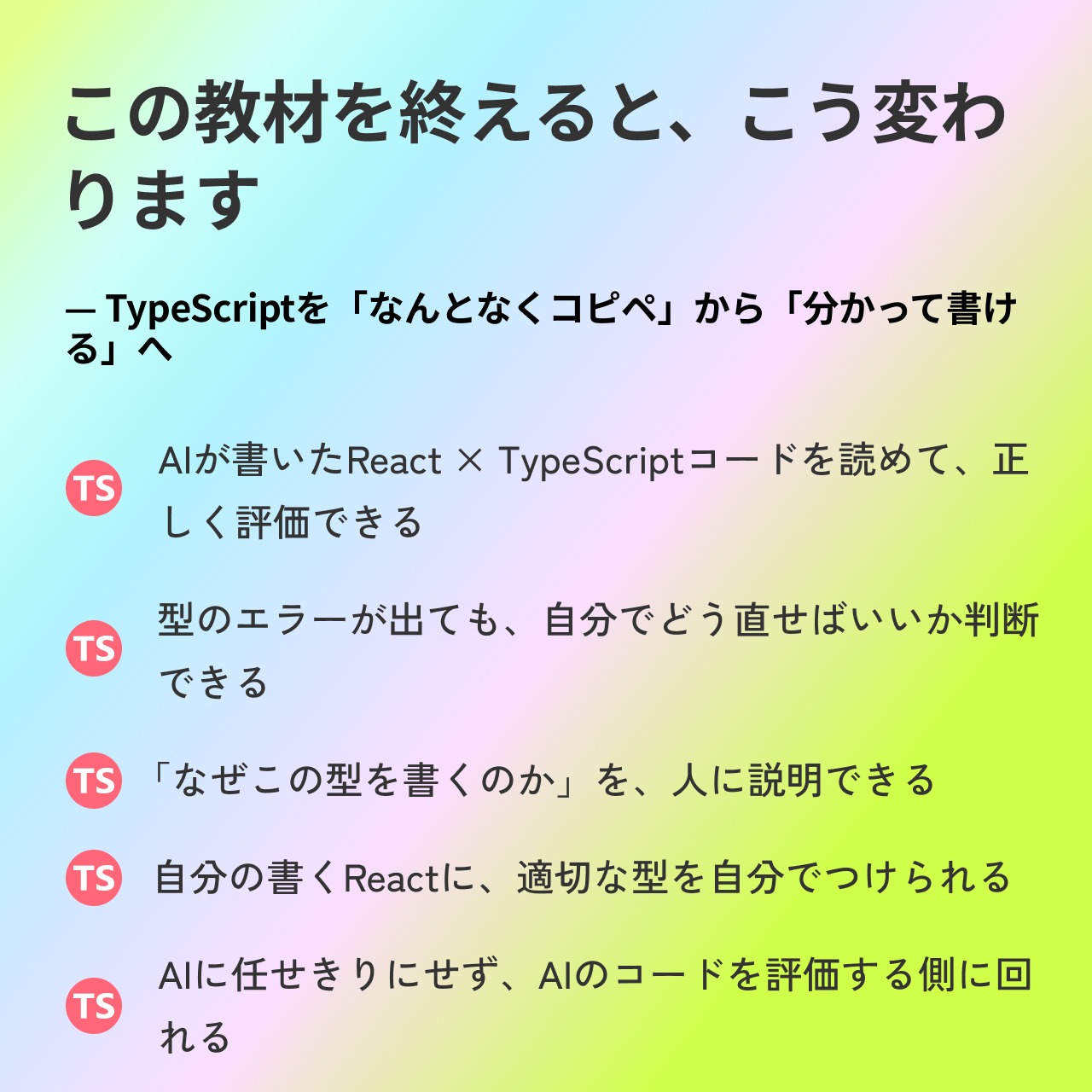 この教材を終えると、こう変わります

— TypeScriptを「なんとなくコピペ」から「分かって書ける」へ

TS AIが書いたReact × TypeScriptコードを読めて、正しく評価できる

TS 型のエラーが出ても、自分でどう直せばいいか判断できる

TS 「なぜこの型を書くのか」を、人に説明できる

TS 自分の書くReactに、適切な型を自分でつけられる

TS AIに任せきりにせず、AIのコードを評価する側に回れる